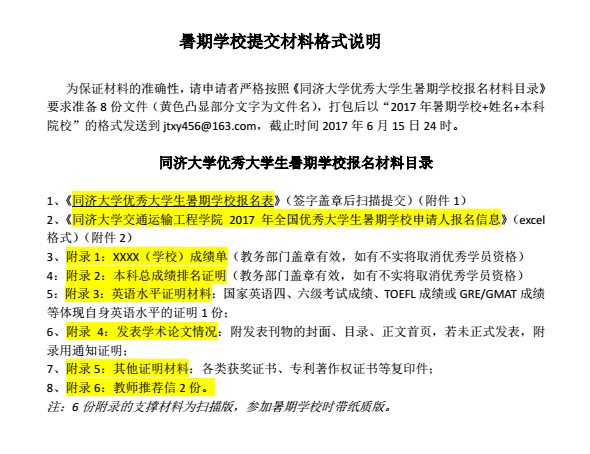 暑期学校提交材料格式说明

为保证材料的准确性，请申请者严格按照《同济大学优秀大学生暑期学校报名材料目录》要求准备 8 份文件（黄色凸显部分文字为文件名），打包后以“2017 年暑期学校+姓名+本科院校”的格式发送到 jtxy456@163.com，截止时间 2017 年 6 月 15 日 24 时。

同济大学优秀大学生暑期学校报名材料目录

1、《同济大学优秀大学生暑期学校报名表》（签字盖章后扫描提交）（附件 1）
2、《同济大学交通运输工程学院 2017 年全国优秀大学生暑期学校申请人报名信息》（excel 格式）（附件 2）
3、附录 1：XXXX（学校）成绩单（教务部门盖章有效，如有不实将取消优秀学员资格）
4：附录 2：本科总成绩排名证明（教务部门盖章有效，如有不实将取消优秀学员资格）
5：附录 3：英语水平证明材料：国家英语四、六级考试成绩、TOEFL 成绩或 GRE/GMAT 成绩等体现自身英语水平的证明 1 份；
6、附录 4：发表学术论文情况：附发表刊物的封面、目录、正文首页，若未正式发表，附录用通知证明；
7、附录 5：其他证明材料：各类获奖证书、专利著作权证书等复印件；
8、附录 6：教师推荐信 2 份。
注：6 份附录的支撑材料为扫描版，参加暑期学校时带纸质版。